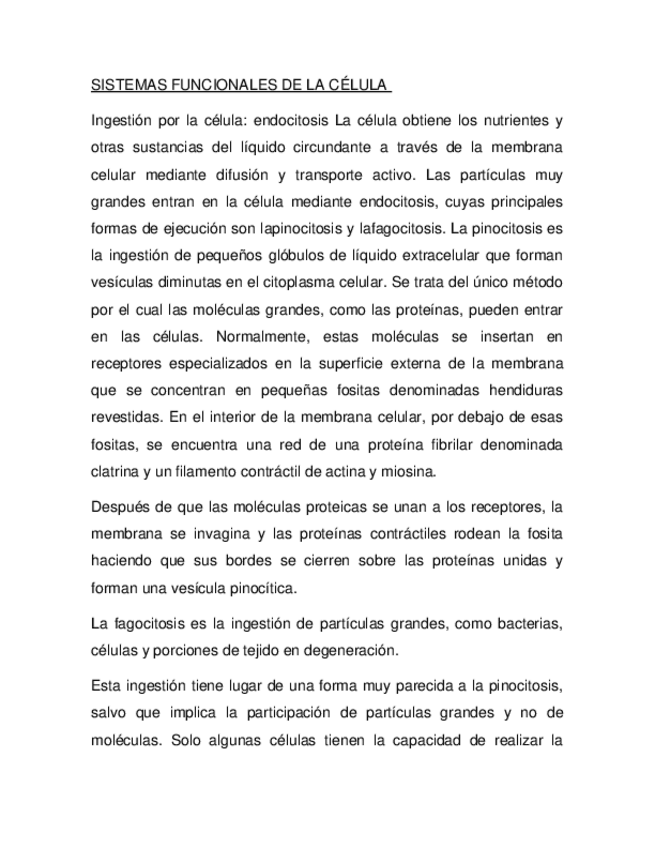 SISTEMAS FUNCIONALES DE LA CÉLULA

Ingestión por la célula: endocitosis La célula obtiene los nutrientes y otras sustancias del líquido circundante a través de la membrana celular mediante difusión y transporte activo. Las partículas muy grandes entran en la célula mediante endocitosis, cuyas principales formas de ejecución son lapinocitosis y lafagocitosis. La pinocitosis es la ingestión de pequeños glóbulos de líquido extracelular que forman vesículas diminutas en el citoplasma celular. Se trata del único método por el cual las moléculas grandes, como las proteínas, pueden entrar en las células. Normalmente, estas moléculas se insertan en receptores especializados en la superficie externa de la membrana que se concentran en pequeñas fositas denominadas hendiduras revestidas. En el interior de la membrana celular, por debajo de esas fositas, se encuentra una red de una proteína fibrilar denominada clatrina y un filamento contráctil de actina y miosina.

Después de que las moléculas proteicas se unan a los receptores, la membrana se invagina y las proteínas contráctiles rodean la fosita haciendo que sus bordes se cierren sobre las proteínas unidas y forman una vesícula pinocítica.

La fagocitosis es la ingestión de partículas grandes, como bacterias, células y porciones de tejido en degeneración.

Esta ingestión tiene lugar de una forma muy parecida a la pinocitosis, salvo que implica la participación de partículas grandes y no de moléculas. Solo algunas células tienen la capacidad de realizar la